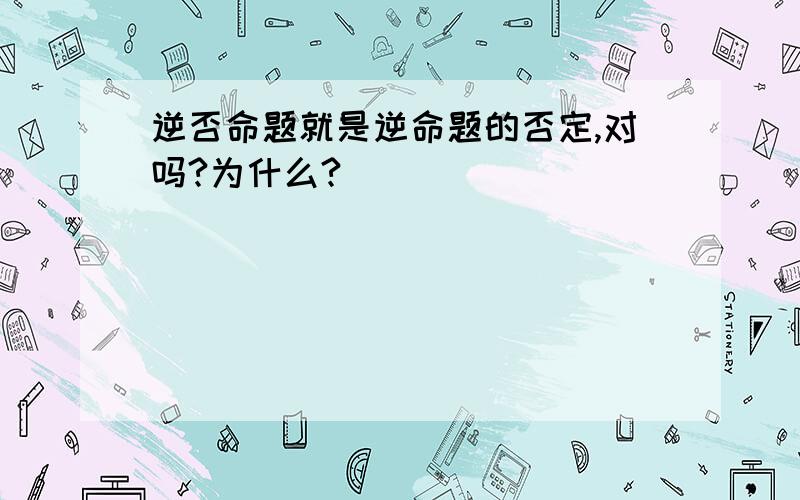 逆否命题就是逆命题的否定,对吗?为什么?

STATIONERY